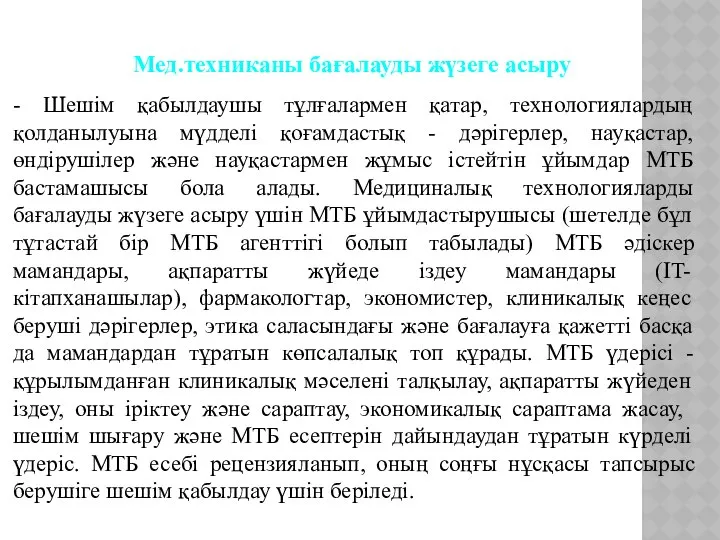 Мед.техниканы бағалауды жүзеге асыру

- Шешім қабылдаушы тұлғалармен қатар, технологиялардың қолданылуына мүдделі қоғамдастық - дәрігерлер, науқастар, өндірушілер және науқастармен жұмыс істейтін ұйымдар МТБ бастамашысы бола алады. Медициналық технологияларды бағалауды жүзеге асыру үшін МТБ ұйымдастырушысы (шетелде бұл тұтастай бір МТБ агенттігі болып табылады) МТБ әдіскер мамандары, ақпаратты жүйеде іздеу мамандары (IT-кітапханашылар), фармакологтар, экономистер, клиникалық кеңес беруші дәрігерлер, этика саласындағы және бағалауға қажетті басқа да мамандардан тұратын көпсалалық топ құрады. МТБ үдерісі - құрылымданған клиникалық мәселені талқылау, ақпаратты жүйеден іздеу, оны іріктеу және сараптау, экономикалық сараптама жасау, шешім шығару және МТБ есептерін дайындаудан тұратын күрделі үдеріс. МТБ есебі рецензияланып, оның соңғы нұсқасы тапсырыс берушіге шешім қабылдау үшін беріледі.